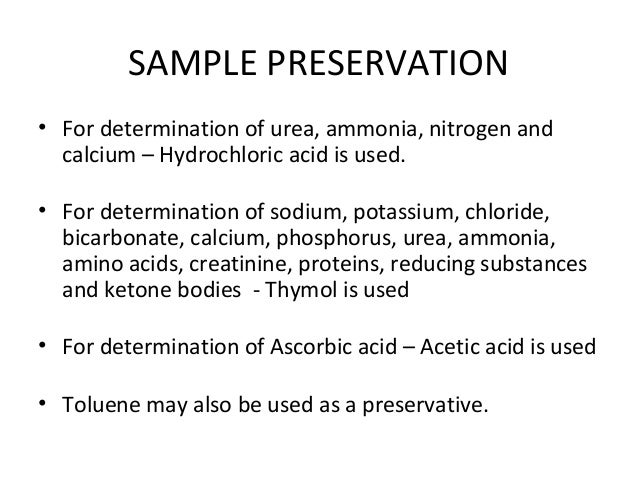 SAMPLE PRESERVATION

• For determination of urea, ammonia, nitrogen and calcium – Hydrochloric acid is used.

• For determination of sodium, potassium, chloride, bicarbonate, calcium, phosphorus, urea, ammonia, amino acids, creatinine, proteins, reducing substances and ketone bodies - Thymol is used

• For determination of Ascorbic acid – Acetic acid is used

• Toluene may also be used as a preservative.